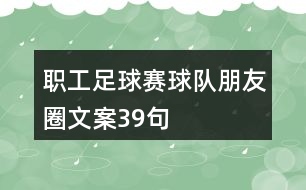 职工足球赛球队朋友圈文案39句